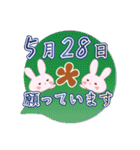 5月28日

願っています